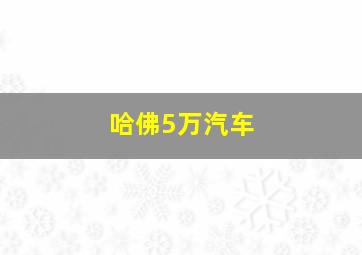 哈佛5万汽车